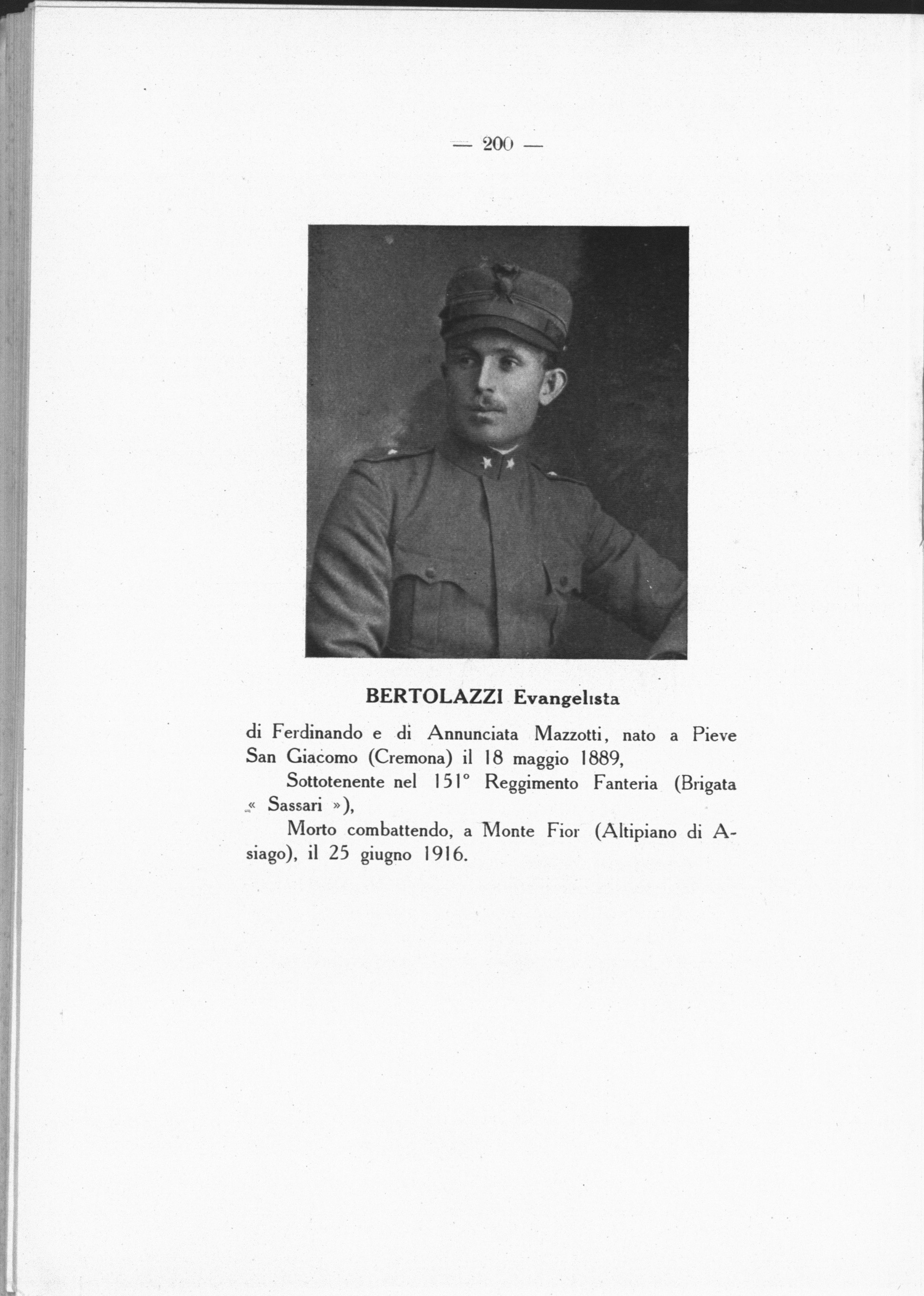 — 200 —

BERTOLAZZI Evangelista

di Ferdinando e di Annunciata Mazzotti, nato a Pieve San Giacomo (Cremona) il 18 maggio 1889,

Sottotenente nel 151° Reggimento Fanteria (Brigata « Sassari »),

Morto combattendo, a Monte Fior (Altipiano di Asiago), il 25 giugno 1916.